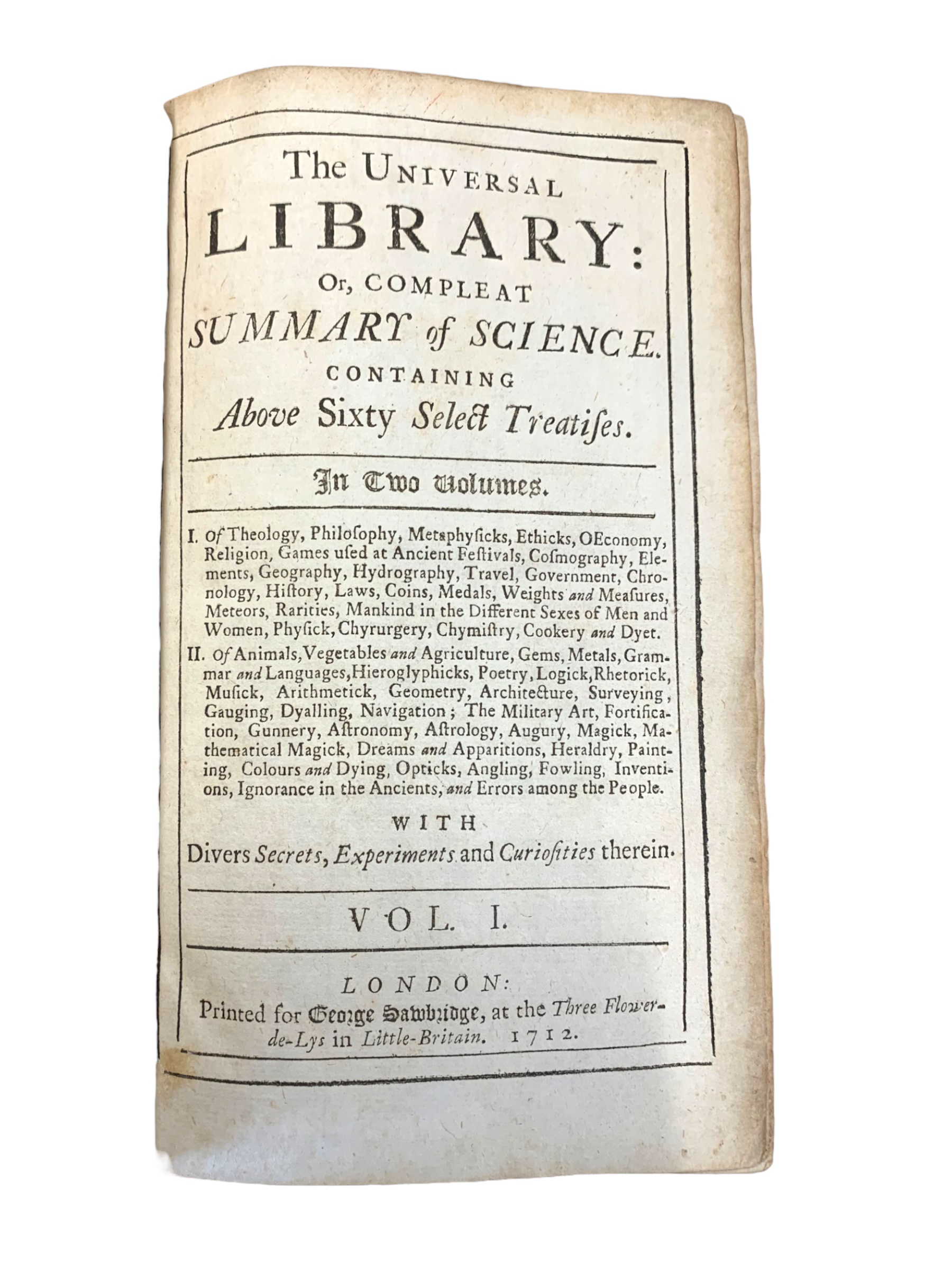 The UNIVERSAL
LIBRARY:
Or, COMPLEAT
SUMMARY of SCIENCE.
CONTAINING
Above Sixty Select Treatises.

In Two Volumes.

I. Of Theology, Philosophy, Metaphysicks, Ethicks, OEconomy, Religion, Games used at Ancient Festivals, Cosmography, Elements, Geography, Hydrography, Travel, Government, Chronology, History, Laws, Coins, Medals, Weights and Measures, Meteors, Rarities, Mankind in the Different Sexes of Men and Women, Physick, Chyrurgery, Chymistry, Cookery and Dyet.

II. Of Animals, Vegetables and Agriculture, Gems, Metals, Grammar and Languages, Hieroglyphicks, Poetry, Logick, Rhetorick, Musick, Arithmetick, Geometry, Architecture, Surveying, Gauging, Dyalling, Navigation; The Military Art, Fortification, Gunnery, Astronomy, Astrology, Augury, Magick, Mathematical Magick, Dreams and Apparitions, Heraldry, Painting, Colours and Dying, Opticks, Angling, Fowling, Inventions, Ignorance in the Ancients, and Errors among the People.

WITH
Divers Secrets, Experiments and Curiosities therein.

VOL. I.

LONDON:
Printed for George Sawbridge, at the Three Flower-de-Lys in Little-Britain. 1712.